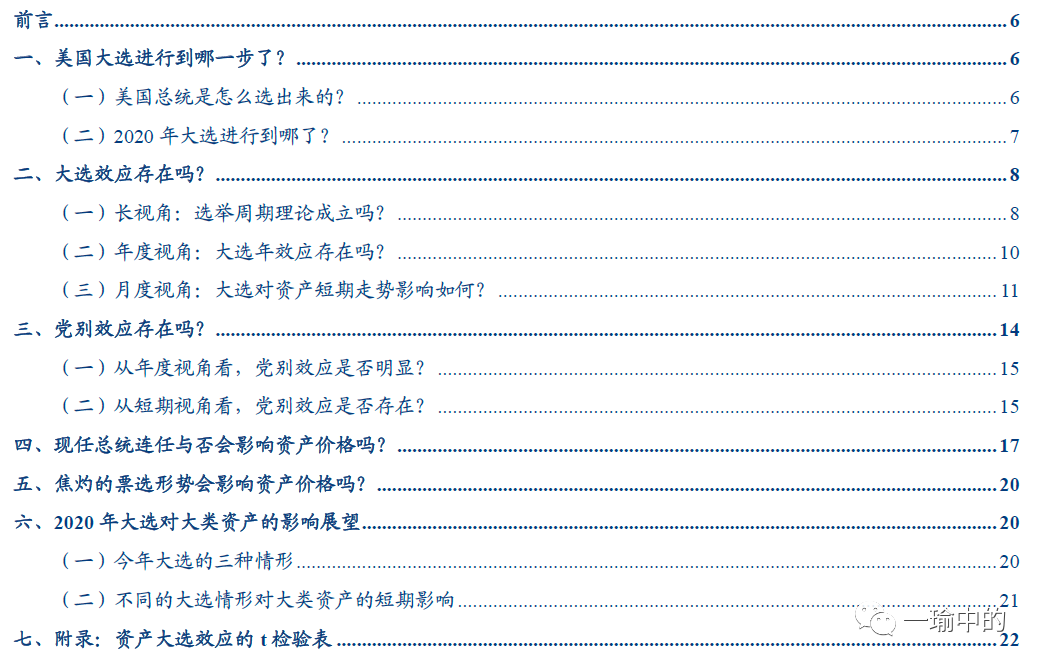 前言 6

一、美国大选进行到哪一步了？ 6

（一）美国总统是怎么选出来的？ 6

（二）2020年大选进行到哪了？ 7

二、大选效应存在吗？ 8

（一）长视角：选举周期理论成立吗？ 8

（二）年度视角：大选年效应存在吗？ 10

（三）月度视角：大选对资产短期走势影响如何？ 11

三、党别效应存在吗？ 14

（一）从年度视角看，党别效应是否明显？ 15

（二）从短期视角看，党别效应是否存在？ 15

四、现任总统连任与否会影响资产价格吗？ 17

五、焦灼的票选形势会影响资产价格吗？ 20

六、2020年大选对大类资产的影响展望 20

（一）今年大选的三种情形 20

（二）不同的大选情形对大类资产的短期影响 21

七、附录：资产大选效应的t检验表 22

一瑜中的